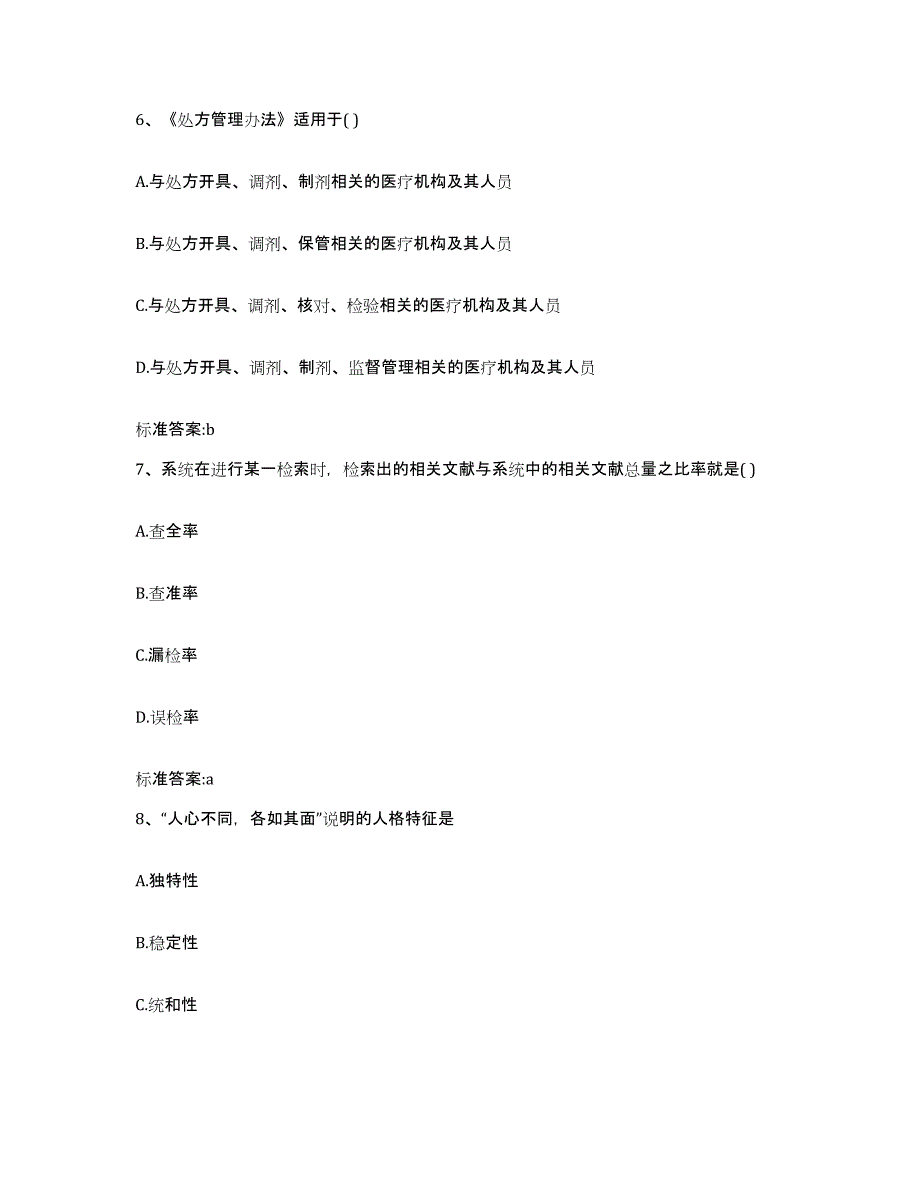 6、《处方管理办法》适用于( )

A.与处方开具、调剂、制剂相关的医疗机构及其人员

B.与处方开具、调剂、保管相关的医疗机构及其人员

C.与处方开具、调剂、核对、检验相关的医疗机构及其人员

D.与处方开具、调剂、制剂、监督管理相关的医疗机构及其人员

标准答案:b

7、系统在进行某一检索时，检索出的相关文献与系统中的相关文献总量之比率就是( )

A.查全率

B.查准率

C.漏检率

D.误检率

标准答案:a

8、“人心不同，各如其面”说明的人格特征是

A.独特性

B.稳定性

C.统和性